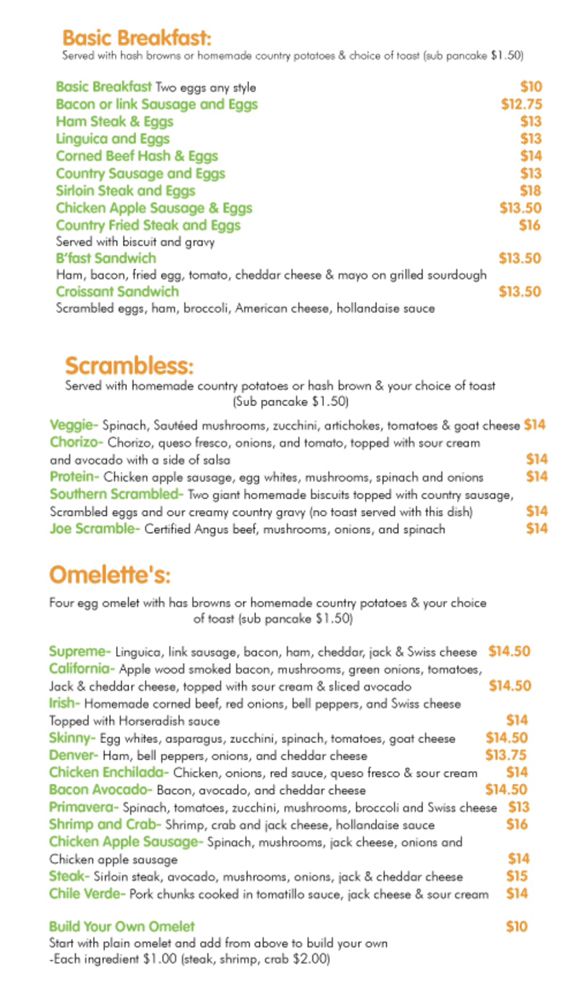 Basic Breakfast:
Served with hash browns or homemade country potatoes & choice of toast (sub pancake $1.50)

Basic Breakfast Two eggs any style $10
Bacon or link Sausage and Eggs $12.75
Ham Steak & Eggs $13
Linguica and Eggs $13
Corned Beef Hash & Eggs $14
Country Sausage and Eggs $13
Sirloin Steak and Eggs $18
Chicken Apple Sausage & Eggs $13.50
Country Fried Steak and Eggs $16
Served with biscuit and gravy
B'fast Sandwich $13.50
Ham, bacon, fried egg, tomato, cheddar cheese & mayo on grilled sourdough
Croissant Sandwich $13.50
Scrambled eggs, ham, broccoli, American cheese, hollandaise sauce

Scrambless:
Served with homemade country potatoes or hash brown & your choice of toast (Sub pancake $1.50)

Veggie- Spinach, Sautéed mushrooms, zucchini, artichokes, tomatoes & goat cheese $14
Chorizo- Chorizo, queso fresco, onions, and tomato, topped with sour cream and avocado with a side of salsa $14
Protein- Chicken apple sausage, egg whites, mushrooms, spinach and onions $14
Southern Scrambled- Two giant homemade biscuits topped with country sausage, Scrambled eggs and our creamy country gravy (no toast served with this dish) $14
Joe Scramble- Certified Angus beef, mushrooms, onions, and spinach $14

Omelette's:

Four egg omelet with has browns or homemade country potatoes & your choice of toast (sub pancake $1.50)

Supreme- Linguica, link sausage, bacon, ham, cheddar, jack & Swiss cheese $14.50
California- Apple wood smoked bacon, mushrooms, green onions, tomatoes, Jack & cheddar cheese, topped with sour cream & sliced avocado $14.50
Irish- Homemade corned beef, red onions, bell peppers, and Swiss cheese Topped with Horseradish sauce $14
Skinny- Egg whites, asparagus, zucchini, spinach, tomatoes, goat cheese $14.50
Denver- Ham, bell peppers, onions, and cheddar cheese $13.75
Chicken Enchilada- Chicken, onions, red sauce, queso fresco & sour cream $14
Bacon Avocado- Bacon, avocado, and cheddar cheese $14.50
Primavera- Spinach, tomatoes, zucchini, mushrooms, broccoli and Swiss cheese $13
Shrimp and Crab- Shrimp, crab and jack cheese, hollandaise sauce $16
Chicken Apple Sausage- Spinach, mushrooms, jack cheese, onions and Chicken apple sausage $14
Steak- Sirloin steak, avocado, mushrooms, onions, jack & cheddar cheese $15
Chile Verde- Pork chunks cooked in tomatillo sauce, jack cheese & sour cream $14

Build Your Own Omelet $10
Start with plain omelet and add from above to build your own
-Each ingredient $1.00 (steak, shrimp, crab $2.00)